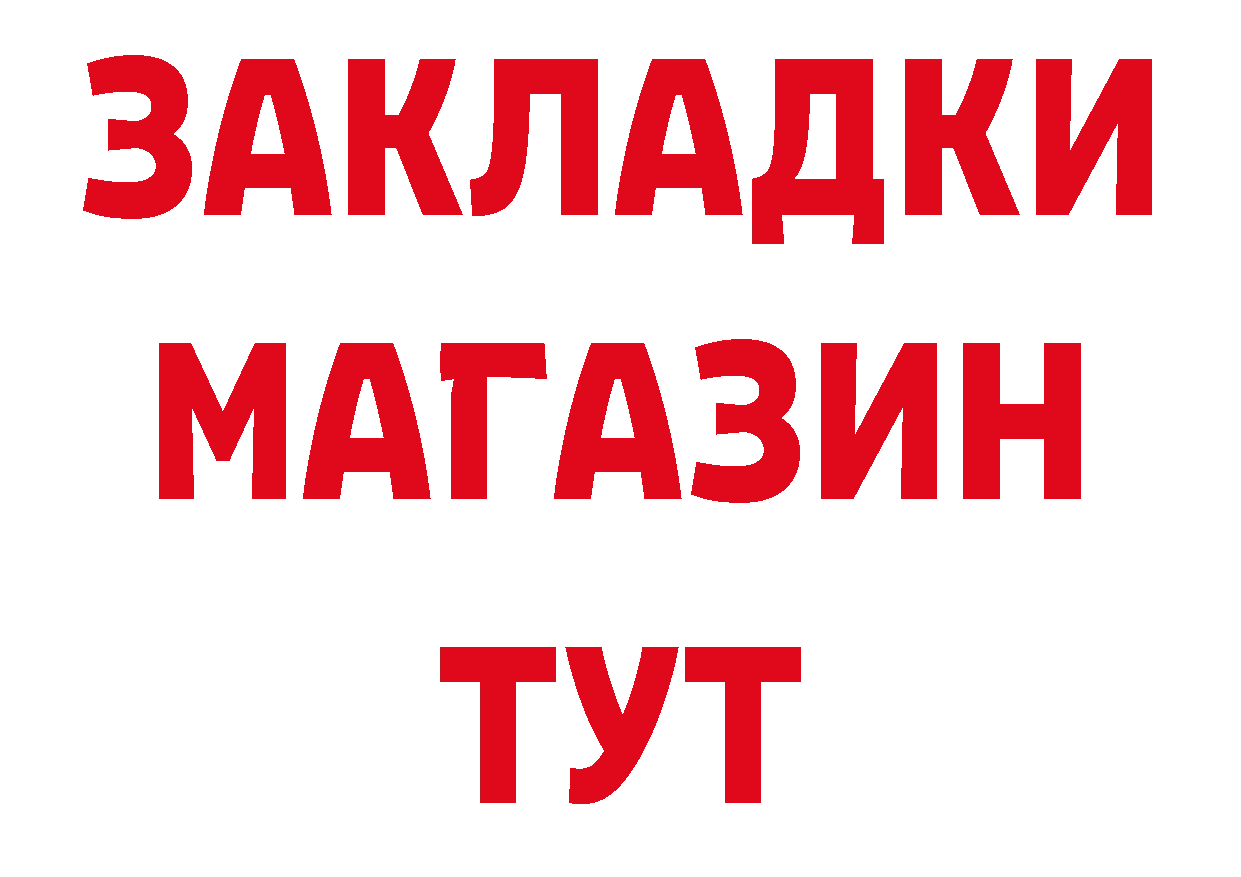 ЗАКЛАДКИ
МАГАЗИН
ТУТ